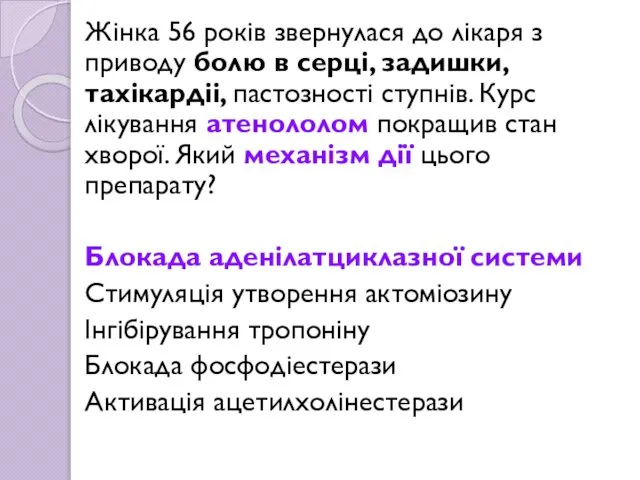 Жінка 56 років звернулася до лікаря з приводу болю в серці, задишки, тахікардіі, пастозності ступнів. Курс лікування атенололом покращив стан хворої. Який механізм дії цього препарату?

Блокада аденілатциклазної системи
Стимуляція утворення актоміозину
Інгібірування тропоніну
Блокада фосфодіестерази
Активація ацетилхолінестерази